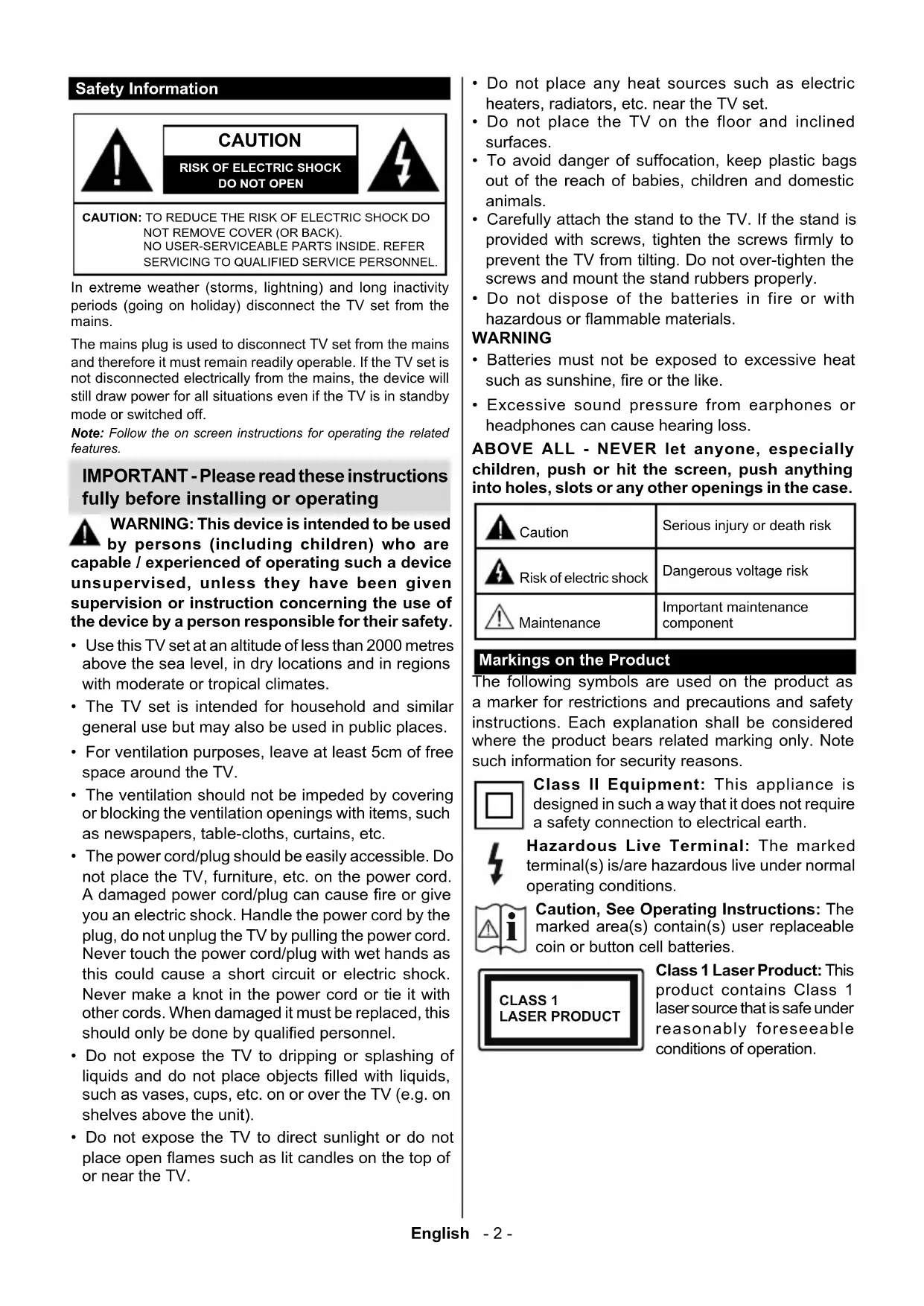 Safety Information

CAUTION

RISK OF ELECTRIC SHOCK DO NOT OPEN

CAUTION: TO REDUCE THE RISK OF ELECTRIC SHOCK DO NOT REMOVE COVER (OR BACK). NO USER-SERVICEABLE PARTS INSIDE. REFER SERVICING TO QUALIFIED SERVICE PERSONNEL.

In extreme weather (storms, lightning) and long inactivity periods (going on holiday) disconnect the TV set from the mains.

The mains plug is used to disconnect TV set from the mains and therefore it must remain readily operable. If the TV set is not disconnected electrically from the mains, the device will still draw power for all situations even if the TV is in standby mode or switched off.

Note: Follow the on screen instructions for operating the related features.

IMPORTANT - Please read these instructions fully before installing or operating

WARNING: This device is intended to be used by persons (including children) who are capable / experienced of operating such a device unsupervised, unless they have been given supervision or instruction concerning the use of the device by a person responsible for their safety.

• Use this TV set at an altitude of less than 2000 metres above the sea level, in dry locations and in regions with moderate or tropical climates.

• The TV set is intended for household and similar general use but may also be used in public places.

• For ventilation purposes, leave at least 5cm of free space around the TV.

• The ventilation should not be impeded by covering or blocking the ventilation openings with items, such as newspapers, table-cloths, curtains, etc.

• The power cord/plug should be easily accessible. Do not place the TV, furniture, etc. on the power cord. A damaged power cord/plug can cause fire or give you an electric shock. Handle the power cord by the plug, do not unplug the TV by pulling the power cord. Never touch the power cord/plug with wet hands as this could cause a short circuit or electric shock. Never make a knot in the power cord or tie it with other cords. When damaged it must be replaced, this should only be done by qualified personnel.

• Do not expose the TV to dripping or splashing of liquids and do not place objects filled with liquids, such as vases, cups, etc. on or over the TV (e.g. on shelves above the unit).

• Do not expose the TV to direct sunlight or do not place open flames such as lit candles on the top of or near the TV.

• Do not place any heat sources such as electric heaters, radiators, etc. near the TV set.

• Do not place the TV on the floor and inclined surfaces.

• To avoid danger of suffocation, keep plastic bags out of the reach of babies, children and domestic animals.

• Carefully attach the stand to the TV. If the stand is provided with screws, tighten the screws firmly to prevent the TV from tilting. Do not over-tighten the screws and mount the stand rubbers properly.

• Do not dispose of the batteries in fire or with hazardous or flammable materials.

WARNING

• Batteries must not be exposed to excessive heat such as sunshine, fire or the like.

• Excessive sound pressure from earphones or headphones can cause hearing loss.

ABOVE ALL - NEVER let anyone, especially children, push or hit the screen, push anything into holes, slots or any other openings in the case.

| Caution | Serious injury or death risk |
|---|---|
| Risk of electric shock | Dangerous voltage risk |
| Maintenance | Important maintenance component |

Markings on the Product

The following symbols are used on the product as a marker for restrictions and precautions and safety instructions. Each explanation shall be considered where the product bears related marking only. Note such information for security reasons.

Class II Equipment: This appliance is designed in such a way that it does not require a safety connection to electrical earth.

Hazardous Live Terminal: The marked terminal(s) is/are hazardous live under normal operating conditions.

Caution, See Operating Instructions: The marked area(s) contain(s) user replaceable coin or button cell batteries.

CLASS 1 LASER PRODUCT

Class 1 Laser Product: This product contains Class 1 laser source that is safe under reasonably foreseeable conditions of operation.

English - 2 -